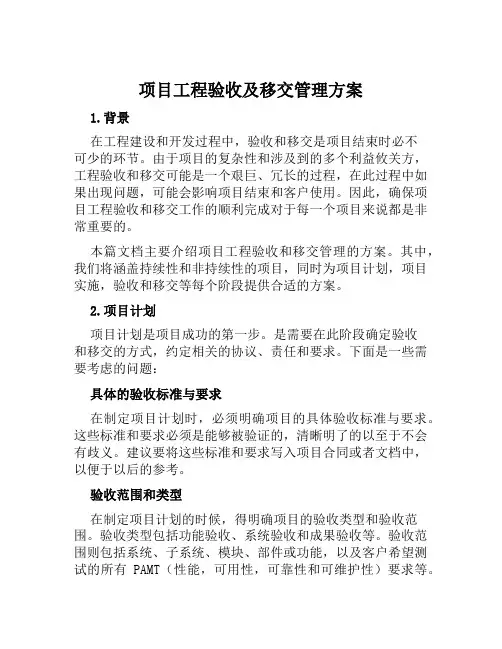 项目工程验收及移交管理方案

1.背景

在工程建设和开发过程中，验收和移交是项目结束时必不可少的环节。由于项目的复杂性和涉及到的多个利益攸关方，工程验收和移交可能是一个艰巨、冗长的过程，在此过程中如果出现问题，可能会影响项目结束和客户使用。因此，确保项目工程验收和移交工作的顺利完成对于每一个项目来说都是非常重要的。

本篇文档主要介绍项目工程验收和移交管理的方案。其中，我们将涵盖持续性和非持续性的项目，同时为项目计划，项目实施，验收和移交等每个阶段提供合适的方案。

2.项目计划

项目计划是项目成功的第一步。是需要在此阶段确定验收和移交的方式，约定相关的协议、责任和要求。下面是一些需要考虑的问题：

具体的验收标准与要求

在制定项目计划时，必须明确项目的具体验收标准与要求。这些标准和要求必须是能够被验证的，清晰明了的以至于不会有歧义。建议要将这些标准和要求写入项目合同或者文档中，以便于以后的参考。

验收范围和类型

在制定项目计划的时候，得明确项目的验收类型和验收范围。验收类型包括功能验收、系统验收和成果验收等。验收范围则包括系统、子系统、模块、部件或功能，以及客户希望测试的所有 PAMT（性能，可用性，可靠性和可维护性）要求等。